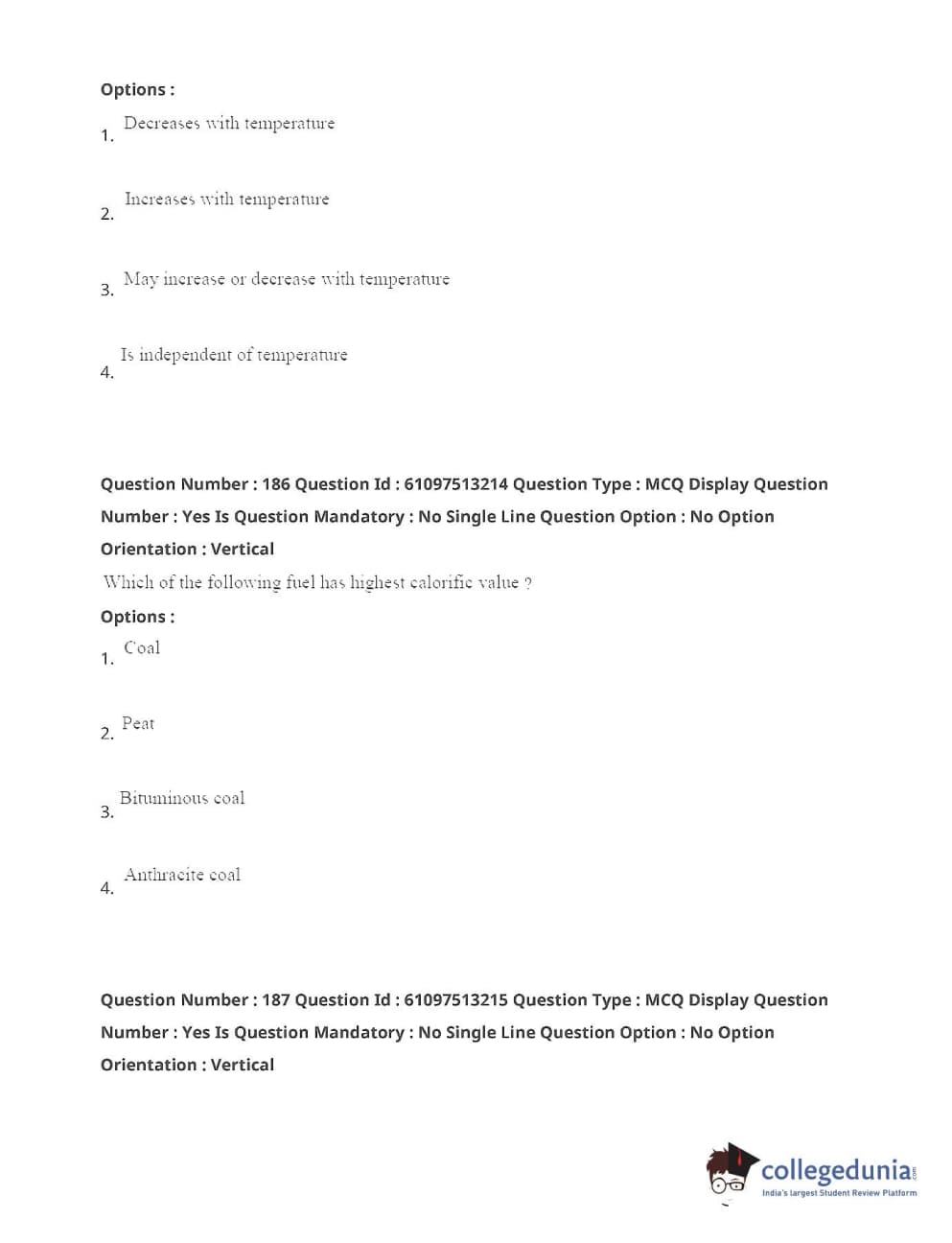 Options :
1. Decreases with temperature

2. Increases with temperature

3. May increase or decrease with temperature

4. Is independent of temperature

Question Number : 186 Question Id : 61097513214 Question Type : MCQ Display Question Number : Yes Is Question Mandatory : No Single Line Question Option : No Option Orientation : Vertical

Which of the following fuel has highest calorific value ?

Options :
1. Coal

2. Peat

3. Bituminous coal

4. Anthracite coal

Question Number : 187 Question Id : 61097513215 Question Type : MCQ Display Question Number : Yes Is Question Mandatory : No Single Line Question Option : No Option Orientation : Vertical

collegedunia.com
India's largest Student Review Platform